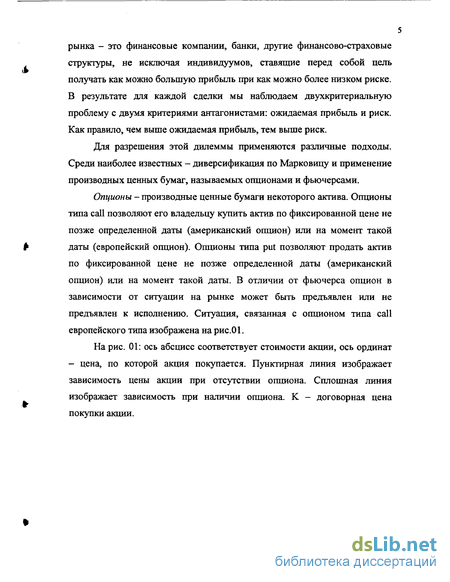 5

рынка – это финансовые компании, банки, другие финансово-страховые структуры, не исключая индивидуумов, ставящие перед собой цель получать как можно большую прибыль при как можно более низком риске. В результате для каждой сделки мы наблюдаем двухкритериальную проблему с двумя критериями антагонистами: ожидаемая прибыль и риск. Как правило, чем выше ожидаемая прибыль, тем выше риск.

Для разрешения этой дилеммы применяются различные подходы. Среди наиболее известных – диверсификация по Марковицу и применение производных ценных бумаг, называемых опционами и фьючерсами.

Опционы – производные ценные бумаги некоторого актива. Опционы типа call позволяют его владельцу купить актив по фиксированной цене не позже определенной даты (американский опцион) или на момент такой даты (европейский опцион). Опционы типа put позволяют продать актив по фиксированной цене не позже определенной даты (американский опцион) или на момент такой даты. В отличии от фьючерса опцион в зависимости от ситуации на рынке может быть предъявлен или не предъявлен к исполнению. Ситуация, связанная с опционом типа call европейского типа изображена на рис.01.

На рис. 01: ось абсцисс соответствует стоимости акции, ось ординат – цена, по которой акция покупается. Пунктирная линия изображает зависимость цены акции при отсутствии опциона. Сплошная линия изображает зависимость при наличии опциона. К – договорная цена покупки акции.

dsLib.net
библиотека диссертаций